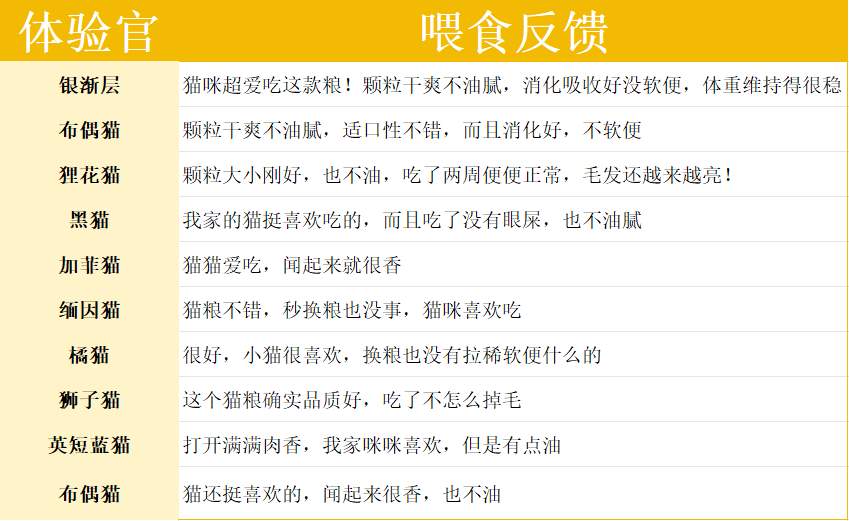 | 体验官 | 喂食反馈 |
|---|---|
| 银渐层 | 猫咪超爱吃这款粮！颗粒干爽不油腻，消化吸收好没软便，体重维持得很稳 |
| 布偶猫 | 颗粒干爽不油腻，适口性不错，而且消化好，不软便 |
| 狸花猫 | 颗粒大小刚好，也不油，吃了两周便便正常，毛发还越来越亮！ |
| 黑猫 | 我家的猫挺喜欢吃的，而且吃了没有眼屎，也不油腻 |
| 加菲猫 | 猫猫爱吃，闻起来就很香 |
| 缅因猫 | 猫粮不错，秒换粮也没事，猫咪喜欢吃 |
| 橘猫 | 很好，小猫很喜欢，换粮也没有拉稀软便什么的 |
| 狮子猫 | 这个猫粮确实品质好，吃了不怎么掉毛 |
| 英短蓝猫 | 打开满满肉香，我家咪咪喜欢，但是有点油 |
| 布偶猫 | 猫还挺喜欢的，闻起来很香，也不油 |